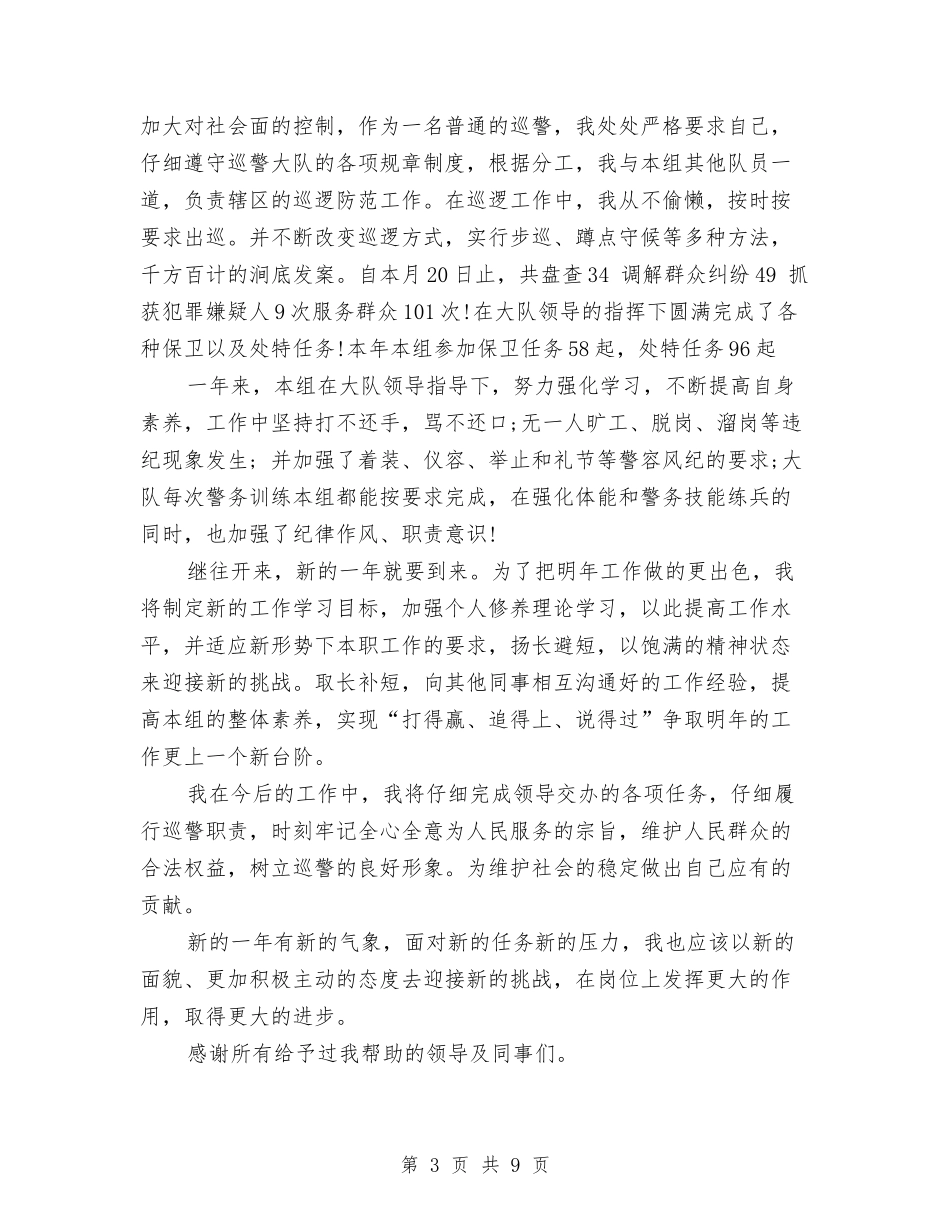 加大对社会面的控制，作为一名普通的巡警，我处处严格要求自己，仔细遵守巡警大队的各项规章制度，根据分工，我与本组其他队员一道，负责辖区的巡逻防范工作。在巡逻工作中，我从不偷懒，按时按要求出巡。并不断改变巡逻方式，实行步巡、蹲点守候等多种方法，千方百计的洞底发案。自本月20日止，共盘查34 调解群众纠纷49 抓获犯罪嫌疑人9次服务群众101次!在大队领导的指挥下圆满完成了各种保卫以及处特任务!本年本组参加保卫任务58起，处特任务96起

一年来，本组在大队领导指导下，努力强化学习，不断提高自身素养，工作中坚持打不还手，骂不还口;无一人旷工、脱岗、溜岗等违纪现象发生；并加强了着装、仪容、举止和礼节等警容风纪的要求;大队每次警务训练本组都能按要求完成，在强化体能和警务技能练兵的同时，也加强了纪律作风、职责意识!

继往开来，新的一年就要到来。为了把明年工作做的更出色，我将制定新的工作学习目标，加强个人修养理论学习，以此提高工作水平，并适应新形势下本职工作的要求，扬长避短，以饱满的精神状态来迎接新的挑战。取长补短，向其他同事相互沟通好的工作经验，提高本组的整体素养，实现“打得赢、追得上、说得过”争取明年的工作更上一个新台阶。

我在今后的工作中，我将仔细完成领导交办的各项任务，仔细履行巡警职责，时刻牢记全心全意为人民服务的宗旨，维护人民群众的合法权益，树立巡警的良好形象。为维护社会的稳定做出自己应有的贡献。

新的一年有新的气象，面对新的任务新的压力，我也应该以新的面貌、更加积极主动的态度去迎接新的挑战，在岗位上发挥更大的作用，取得更大的进步。

感谢所有给予过我帮助的领导及同事们。

第 3 页 共 9 页